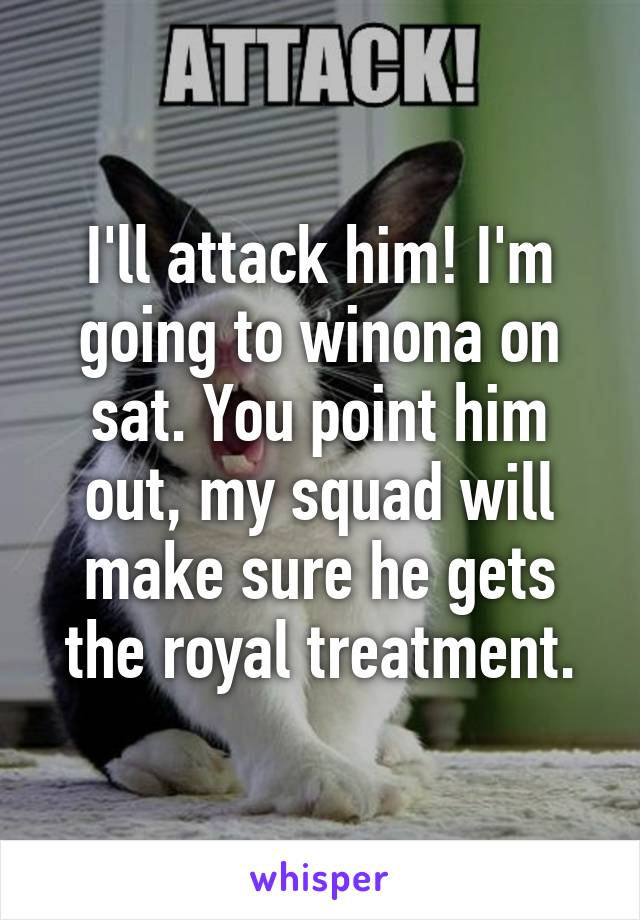 ATTACK!

I'll attack him! I'm going to winona on sat. You point him out, my squad will make sure he gets the royal treatment.

whisper